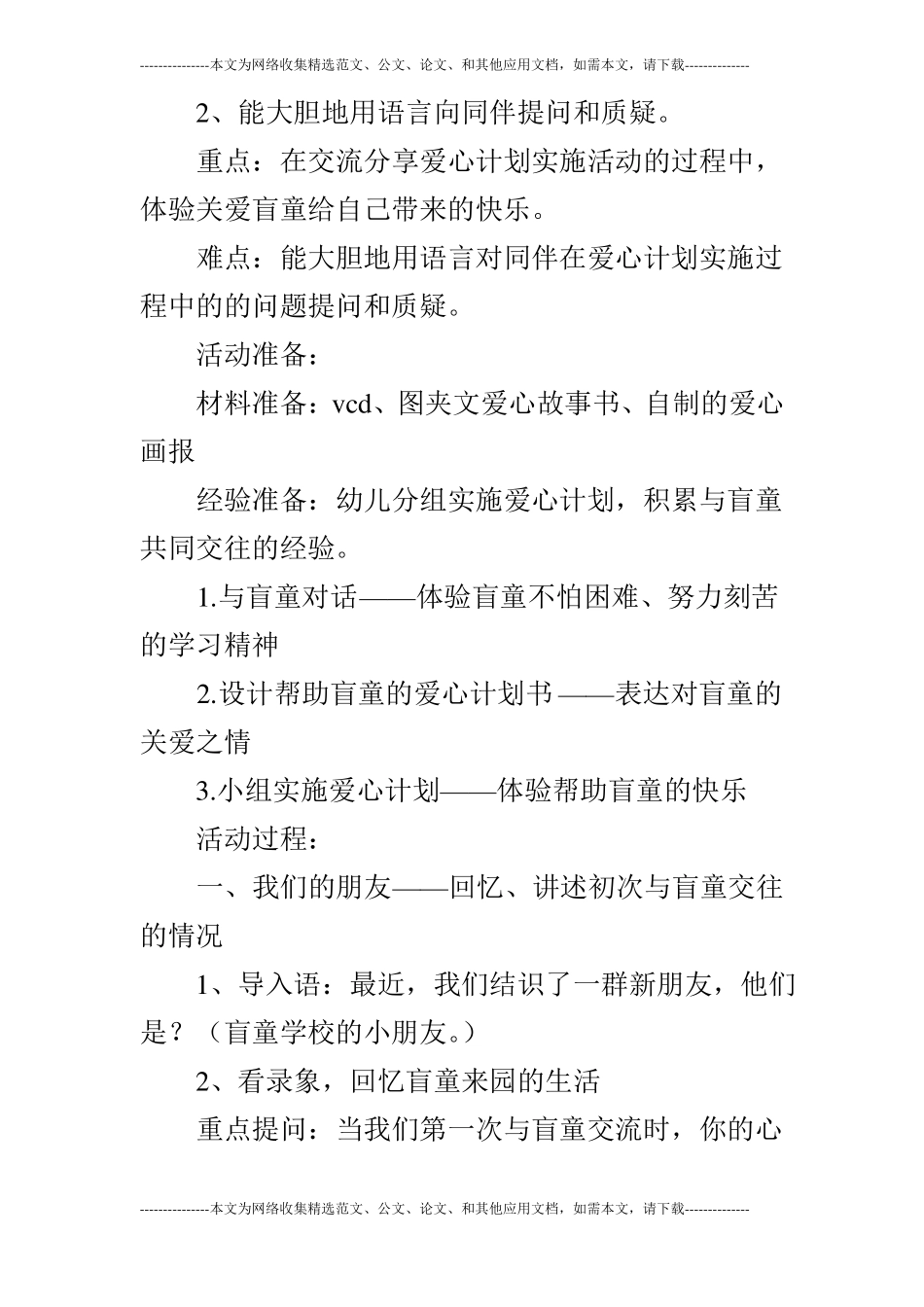 ---------------本文为网络收集精选范文、公文、论文、和其他应用文档，如需本文，请下载--------------

2、能大胆地用语言向同伴提问和质疑。

重点：在交流分享爱心计划实施活动的过程中，体验关爱盲童给自己带来的快乐。

难点：能大胆地用语言对同伴在爱心计划实施过程中的的问题提问和质疑。

活动准备：

材料准备：vcd、图夹文爱心故事书、自制的爱心画报

经验准备：幼儿分组实施爱心计划，积累与盲童共同交往的经验。

1.与盲童对话——体验盲童不怕困难、努力刻苦的学习精神

2.设计帮助盲童的爱心计划书——表达对盲童的关爱之情

3.小组实施爱心计划——体验帮助盲童的快乐

活动过程：

一、我们的朋友——回忆、讲述初次与盲童交往的情况

1、导入语：最近，我们结识了一群新朋友，他们是？（盲童学校的小朋友。）

2、看录象，回忆盲童来园的生活

重点提问：当我们第一次与盲童交流时，你的心

---------------本文为网络收集精选范文、公文、论文、和其他应用文档，如需本文，请下载--------------